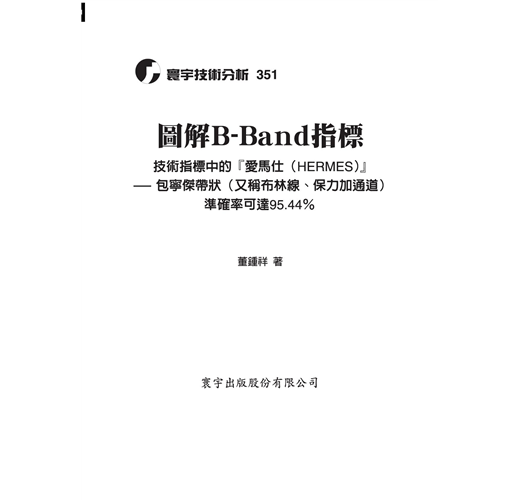 寰宇技術分析 351

圖解B-Band指標

技術指標中的『愛馬仕(HERMES)』
— 包寧傑帶狀(又稱布林線、保力加通道)
準確率可達95.44%

董鍾祥 著

寰宇出版股份有限公司